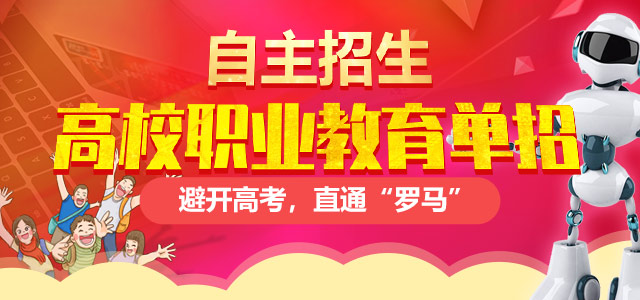 自主招生

高校职业教育单招

避开高考，直通“罗马”